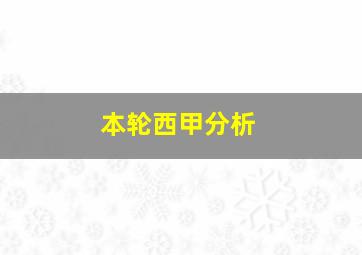 本轮西甲分析